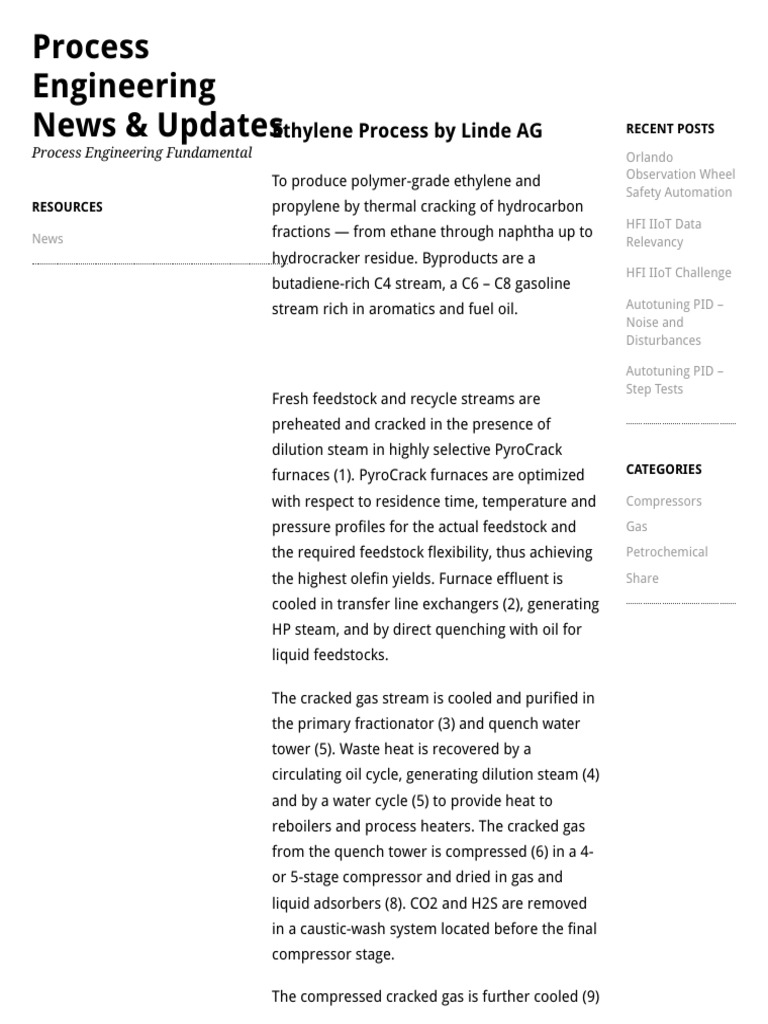 Process Engineering News & Updates

Process Engineering Fundamental

RESOURCES

News

Ethylene Process by Linde AG

To produce polymer-grade ethylene and propylene by thermal cracking of hydrocarbon fractions — from ethane through naphtha up to hydrocracker residue. Byproducts are a butadiene-rich C4 stream, a C6 – C8 gasoline stream rich in aromatics and fuel oil.

Fresh feedstock and recycle streams are preheated and cracked in the presence of dilution steam in highly selective PyroCrack furnaces (1). PyroCrack furnaces are optimized with respect to residence time, temperature and pressure profiles for the actual feedstock and the required feedstock flexibility, thus achieving the highest olefin yields. Furnace effluent is cooled in transfer line exchangers (2), generating HP steam, and by direct quenching with oil for liquid feedstocks.

The cracked gas stream is cooled and purified in the primary fractionator (3) and quench water tower (5). Waste heat is recovered by a circulating oil cycle, generating dilution steam (4) and by a water cycle (5) to provide heat to reboilers and process heaters. The cracked gas from the quench tower is compressed (6) in a 4- or 5-stage compressor and dried in gas and liquid adsorbers (8). CO2 and H2S are removed in a caustic-wash system located before the final compressor stage.

The compressed cracked gas is further cooled (9)

RECENT POSTS

Orlando Observation Wheel Safety Automation

HFI IIoT Data Relevancy

HFI IIoT Challenge

Autotuning PID – Noise and Disturbances

Autotuning PID – Step Tests

CATEGORIES

Compressors

Gas

Petrochemical

Share